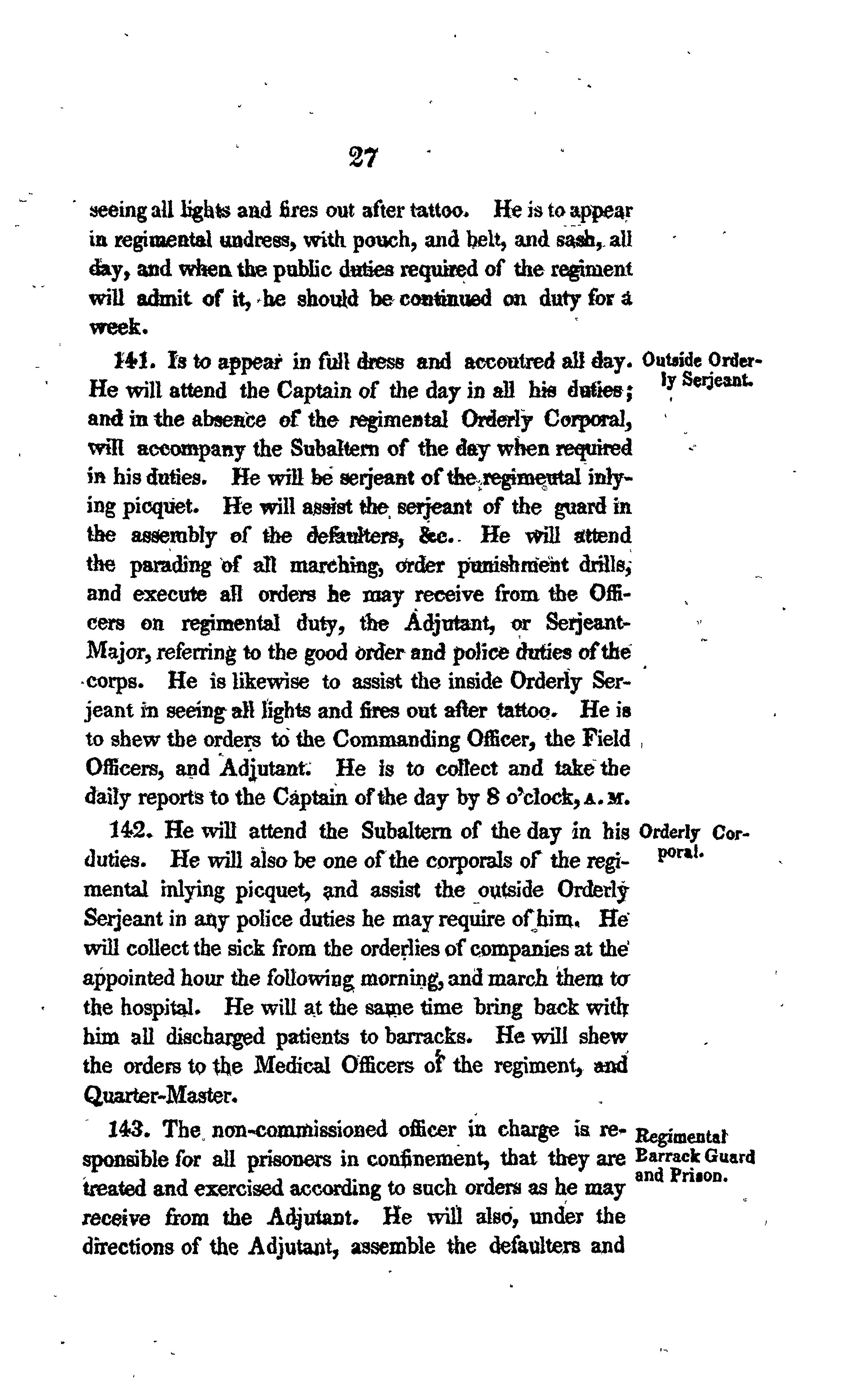 27

seeing all lights and fires out after tattoo. He is to appear in regimental undress, with pouch, and belt, and sash, all day, and when the public duties required of the regiment will admit of it, he should be continued on duty for a week.

Outside Orderly Serjeant.

141. Is to appear in full dress and accoutred all day. He will attend the Captain of the day in all his duties; and in the absence of the regimental Orderly Corporal, will accompany the Subaltern of the day when required in his duties. He will be serjeant of the regimental inlying picquet. He will assist the serjeant of the guard in the assembly of the defaulters, &c. He will attend the parading of all marching, order punishment drills, and execute all orders he may receive from the Officers on regimental duty, the Adjutant, or Serjeant-Major, referring to the good order and police duties of the corps. He is likewise to assist the inside Orderly Serjeant in seeing all lights and fires out after tattoo. He is to shew the orders to the Commanding Officer, the Field Officers, and Adjutant. He is to collect and take the daily reports to the Captain of the day by 8 o'clock, A. M.

Orderly Corporal.

142. He will attend the Subaltern of the day in his duties. He will also be one of the corporals of the regimental inlying picquet, and assist the outside Orderly Serjeant in any police duties he may require of him. He will collect the sick from the orderlies of companies at the appointed hour the following morning, and march them to the hospital. He will at the same time bring back with him all discharged patients to barracks. He will shew the orders to the Medical Officers of the regiment, and Quarter-Master.

Regimental Barrack Guard and Prison.

143. The non-commissioned officer in charge is responsible for all prisoners in confinement, that they are treated and exercised according to such orders as he may receive from the Adjutant. He will also, under the directions of the Adjutant, assemble the defaulters and